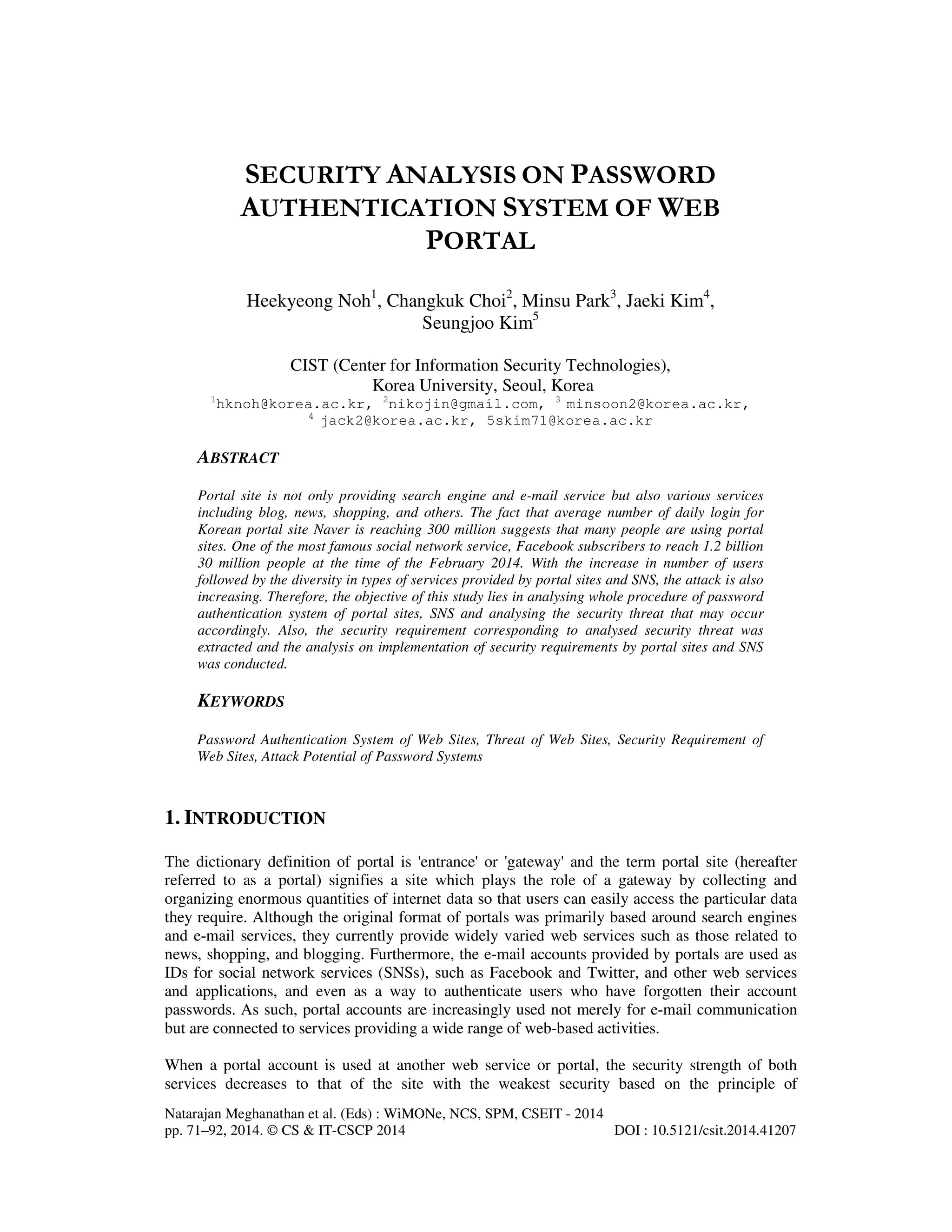 SECURITY ANALYSIS ON PASSWORD AUTHENTICATION SYSTEM OF WEB PORTAL

Heekyeong Noh$^1$, Changkuk Choi$^2$, Minsu Park$^3$, Jaeki Kim$^4$, Seungjoo Kim$^5$

CIST (Center for Information Security Technologies), Korea University, Seoul, Korea
$^1$hknoh@korea.ac.kr, $^2$nikojin@gmail.com, $^3$ minsoon2@korea.ac.kr, $^4$ jack2@korea.ac.kr, 5skim71@korea.ac.kr

ABSTRACT

Portal site is not only providing search engine and e-mail service but also various services including blog, news, shopping, and others. The fact that average number of daily login for Korean portal site Naver is reaching 300 million suggests that many people are using portal sites. One of the most famous social network service, Facebook subscribers to reach 1.2 billion 30 million people at the time of the February 2014. With the increase in number of users followed by the diversity in types of services provided by portal sites and SNS, the attack is also increasing. Therefore, the objective of this study lies in analysing whole procedure of password authentication system of portal sites, SNS and analysing the security threat that may occur accordingly. Also, the security requirement corresponding to analysed security threat was extracted and the analysis on implementation of security requirements by portal sites and SNS was conducted.

KEYWORDS

Password Authentication System of Web Sites, Threat of Web Sites, Security Requirement of Web Sites, Attack Potential of Password Systems

1. INTRODUCTION

The dictionary definition of portal is 'entrance' or 'gateway' and the term portal site (hereafter referred to as a portal) signifies a site which plays the role of a gateway by collecting and organizing enormous quantities of internet data so that users can easily access the particular data they require. Although the original format of portals was primarily based around search engines and e-mail services, they currently provide widely varied web services such as those related to news, shopping, and blogging. Furthermore, the e-mail accounts provided by portals are used as IDs for social network services (SNSs), such as Facebook and Twitter, and other web services and applications, and even as a way to authenticate users who have forgotten their account passwords. As such, portal accounts are increasingly used not merely for e-mail communication but are connected to services providing a wide range of web-based activities.

When a portal account is used at another web service or portal, the security strength of both services decreases to that of the site with the weakest security based on the principle of

Natarajan Meghanathan et al. (Eds) : WiMONe, NCS, SPM, CSEIT - 2014
pp. 71–92, 2014. © CS & IT-CSCP 2014 DOI : 10.5121/csit.2014.41207